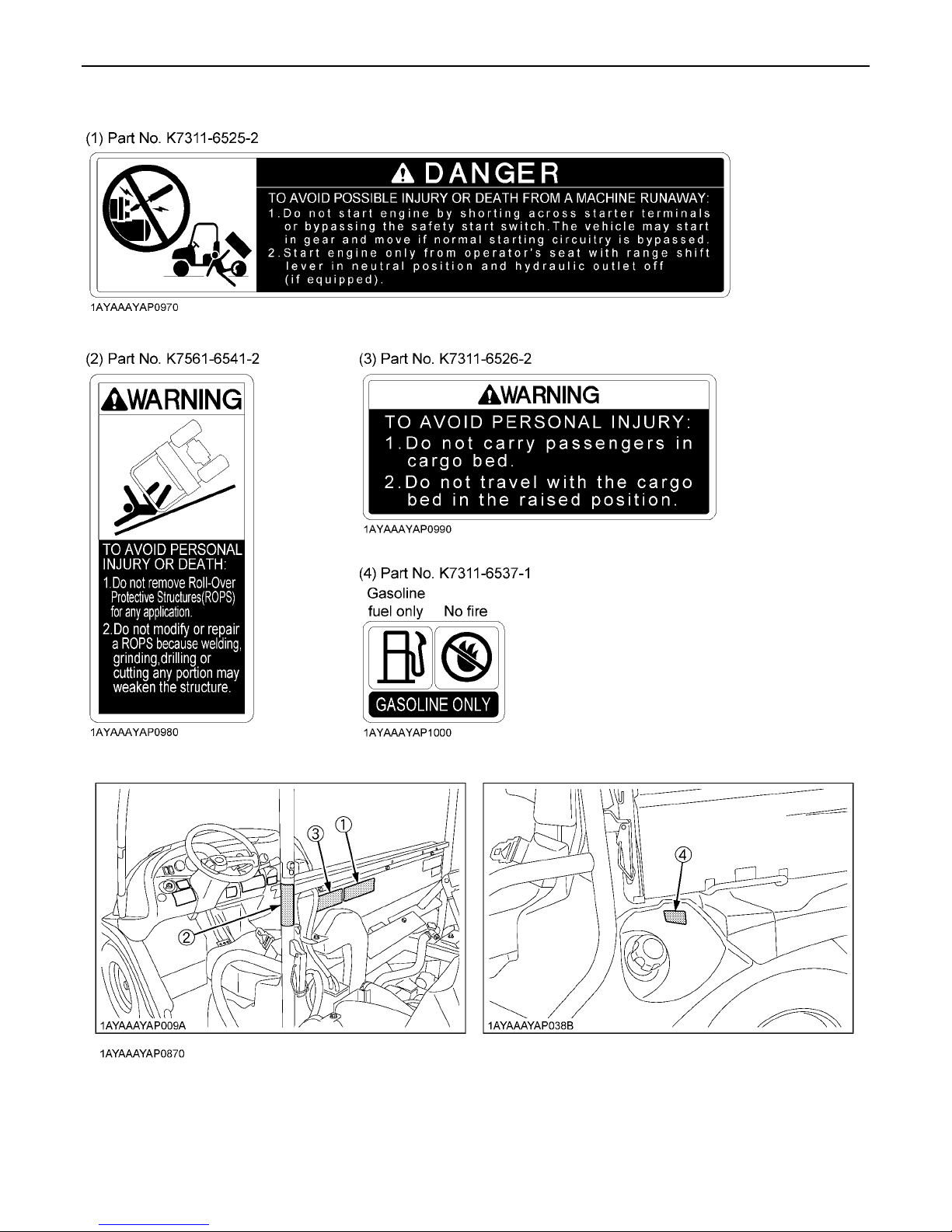 (1) Part No. K7311-6525-2

DANGER

TO AVOID POSSIBLE INJURY OR DEATH FROM A MACHINE RUNAWAY:
1.Do not start engine by shorting across starter terminals or bypassing the safety start switch.The vehicle may start in gear and move if normal starting circuitry is bypassed.
2.Start engine only from operator's seat with range shift lever in neutral position and hydraulic outlet off (if equipped).

1AYAAAYAP0970

(2) Part No. K7561-6541-2

WARNING

TO AVOID PERSONAL INJURY OR DEATH:
1.Do not remove Roll-Over Protective Structures(ROPS) for any application.
2.Do not modify or repair a ROPS because welding, grinding,drilling or cutting any portion may weaken the structure.

1AYAAAYAP0980

(3) Part No. K7311-6526-2

WARNING

TO AVOID PERSONAL INJURY:
1.Do not carry passengers in cargo bed.
2.Do not travel with the cargo bed in the raised position.

1AYAAAYAP0990

(4) Part No. K7311-6537-1

Gasoline fuel only No fire

GASOLINE ONLY

1AYAAAYAP1000

③ ① ②

1AYAAAYAP009A

④

1AYAAAYAP038B

1AYAAAYAP0870